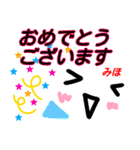 おめでとう
ございます

みほ